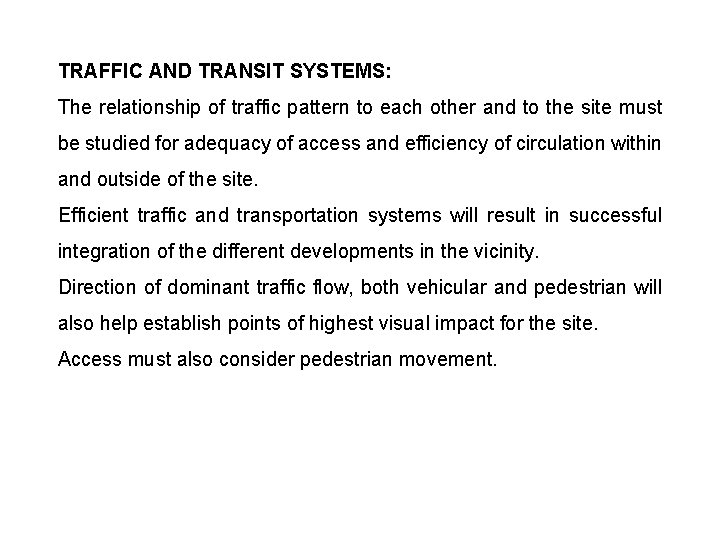 TRAFFIC AND TRANSIT SYSTEMS:

The relationship of traffic pattern to each other and to the site must be studied for adequacy of access and efficiency of circulation within and outside of the site.

Efficient traffic and transportation systems will result in successful integration of the different developments in the vicinity.

Direction of dominant traffic flow, both vehicular and pedestrian will also help establish points of highest visual impact for the site.

Access must also consider pedestrian movement.